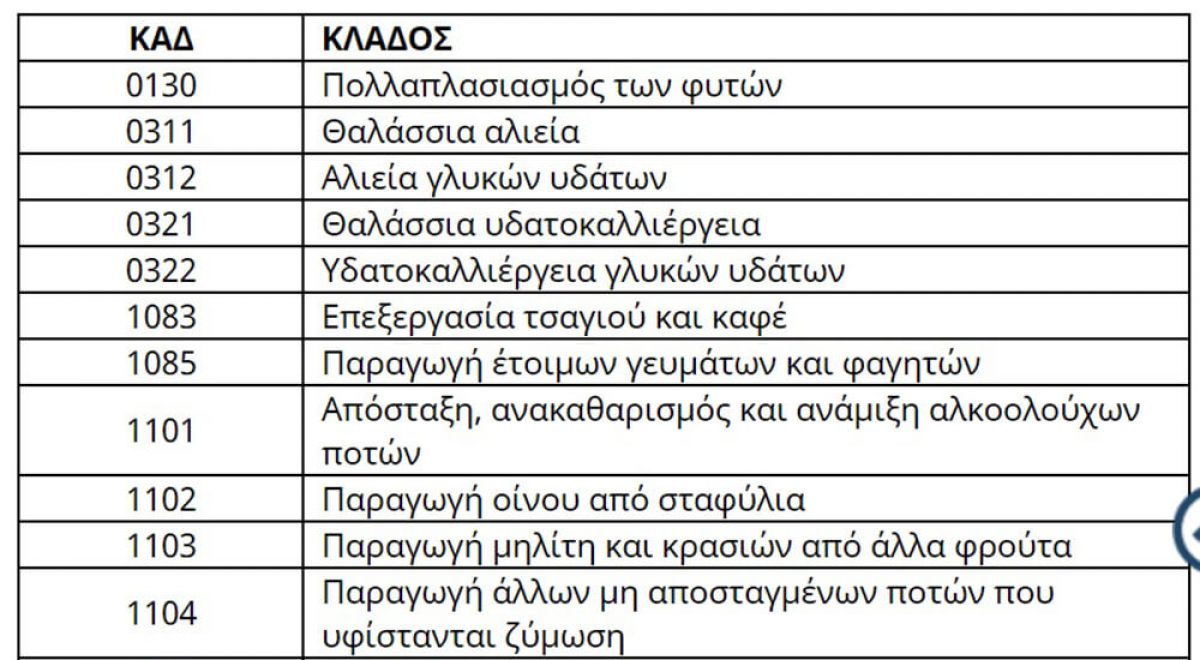 | ΚΑΔ | ΚΛΑΔΟΣ |
|---|---|
| 0130 | Πολλαπλασιασμός των φυτών |
| 0311 | Θαλάσσια αλιεία |
| 0312 | Αλιεία γλυκών υδάτων |
| 0321 | Θαλάσσια υδατοκαλλιέργεια |
| 0322 | Υδατοκαλλιέργεια γλυκών υδάτων |
| 1083 | Επεξεργασία τσαγιού και καφέ |
| 1085 | Παραγωγή έτοιμων γευμάτων και φαγητών |
| 1101 | Απόσταξη, ανακαθαρισμός και ανάμιξη αλκοολούχων ποτών |
| 1102 | Παραγωγή οίνου από σταφύλια |
| 1103 | Παραγωγή μηλίτη και κρασιών από άλλα φρούτα |
| 1104 | Παραγωγή άλλων μη αποσταγμένων ποτών που υφίστανται ζύμωση |